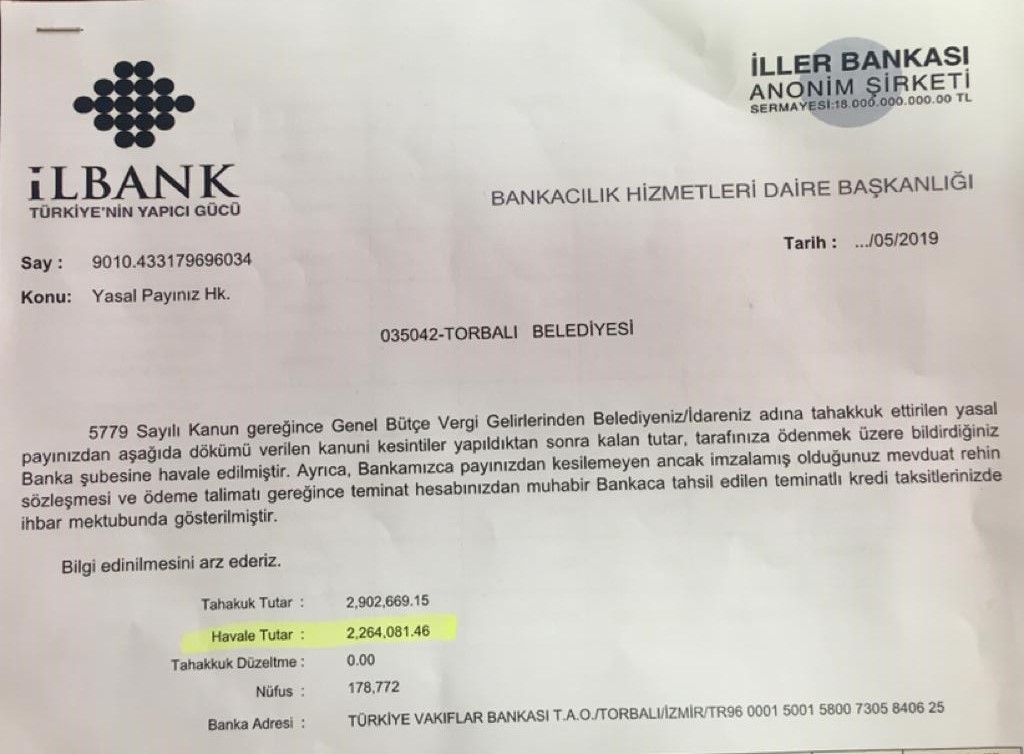 İLBANK
TÜRKİYE'NİN YAPICI GÜCÜ

İLLER BANKASI
ANONİM ŞİRKETİ
SERMAYESİ:18.000.000.000.00 TL

BANKACILIK HİZMETLERİ DAİRE BAŞKANLIĞI

Tarih : .../05/2019

Say : 9010.433179696034

Konu: Yasal Payınız Hk.

035042-TORBALI BELEDİYESİ

5779 Sayılı Kanun gereğince Genel Bütçe Vergi Gelirlerinden Belediyeniz/İdareniz adına tahakkuk ettirilen yasal payınızdan aşağıda dökümü verilen kanuni kesintiler yapıldıktan sonra kalan tutar, tarafınıza ödenmek üzere bildirdiğiniz Banka şubesine havale edilmiştir. Ayrıca, Bankamızca payınızdan kesilemeyen ancak imzalamış olduğunuz mevduat rehin sözleşmesi ve ödeme talimatı gereğince teminat hesabınızdan muhabir Bankaca tahsil edilen teminatlı kredi taksitlerinizde ihbar mektubunda gösterilmiştir.

Bilgi edinilmesini arz ederiz.

Tahakuk Tutar : 2,902,669.15
Havale Tutar : 2,264,081.46
Tahakkuk Düzeltme : 0.00
Nüfus : 178,772
Banka Adresi : TÜRKİYE VAKIFLAR BANKASI T.A.O./TORBALI/İZMİR/TR96 0001 5001 5800 7305 8406 25